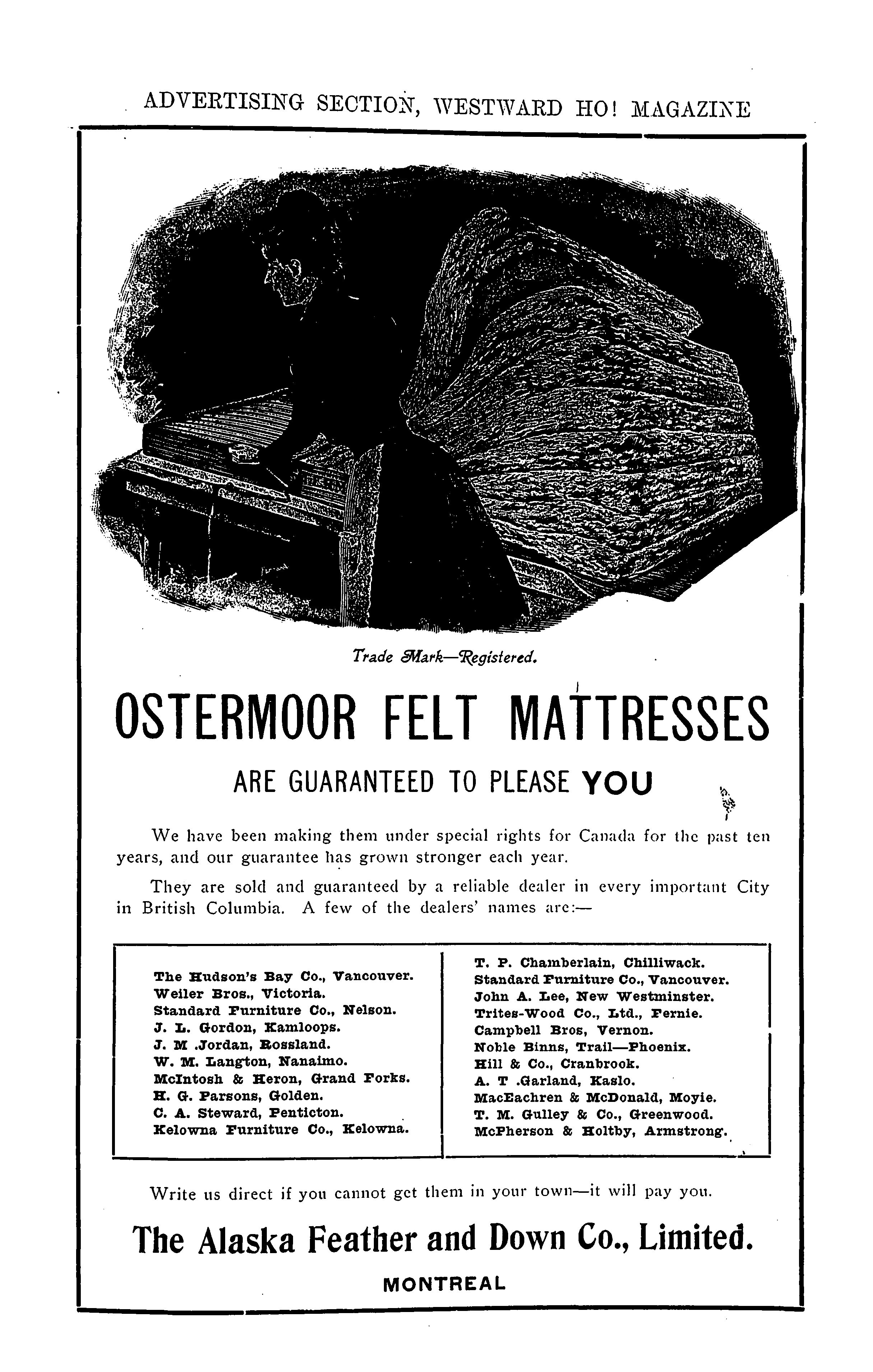 ADVERTISING SECTION, WESTWARD HO! MAGAZINE

Trade Mark—Registered.

OSTERMOOR FELT MATTRESSES

ARE GUARANTEED TO PLEASE YOU

We have been making them under special rights for Canada for the past ten years, and our guarantee has grown stronger each year.

They are sold and guaranteed by a reliable dealer in every important City in British Columbia. A few of the dealers' names are:—

The Hudson's Bay Co., Vancouver.
Weiler Bros., Victoria.
Standard Furniture Co., Nelson.
J. L. Gordon, Kamloops.
J. M .Jordan, Rossland.
W. M. Langton, Nanaimo.
McIntosh & Heron, Grand Forks.
H. G. Parsons, Golden.
C. A. Steward, Penticton.
Kelowna Furniture Co., Kelowna.

T. P. Chamberlain, Chilliwack.
Standard Furniture Co., Vancouver.
John A. Lee, New Westminster.
Trites-Wood Co., Ltd., Fernie.
Campbell Bros, Vernon.
Noble Binns, Trail—Phoenix.
Hill & Co., Cranbrook.
A. T .Garland, Kaslo.
MacEachren & McDonald, Moyie.
T. M. Gulley & Co., Greenwood.
McPherson & Holtby, Armstrong.

Write us direct if you cannot get them in your town—it will pay you.

The Alaska Feather and Down Co., Limited.

MONTREAL